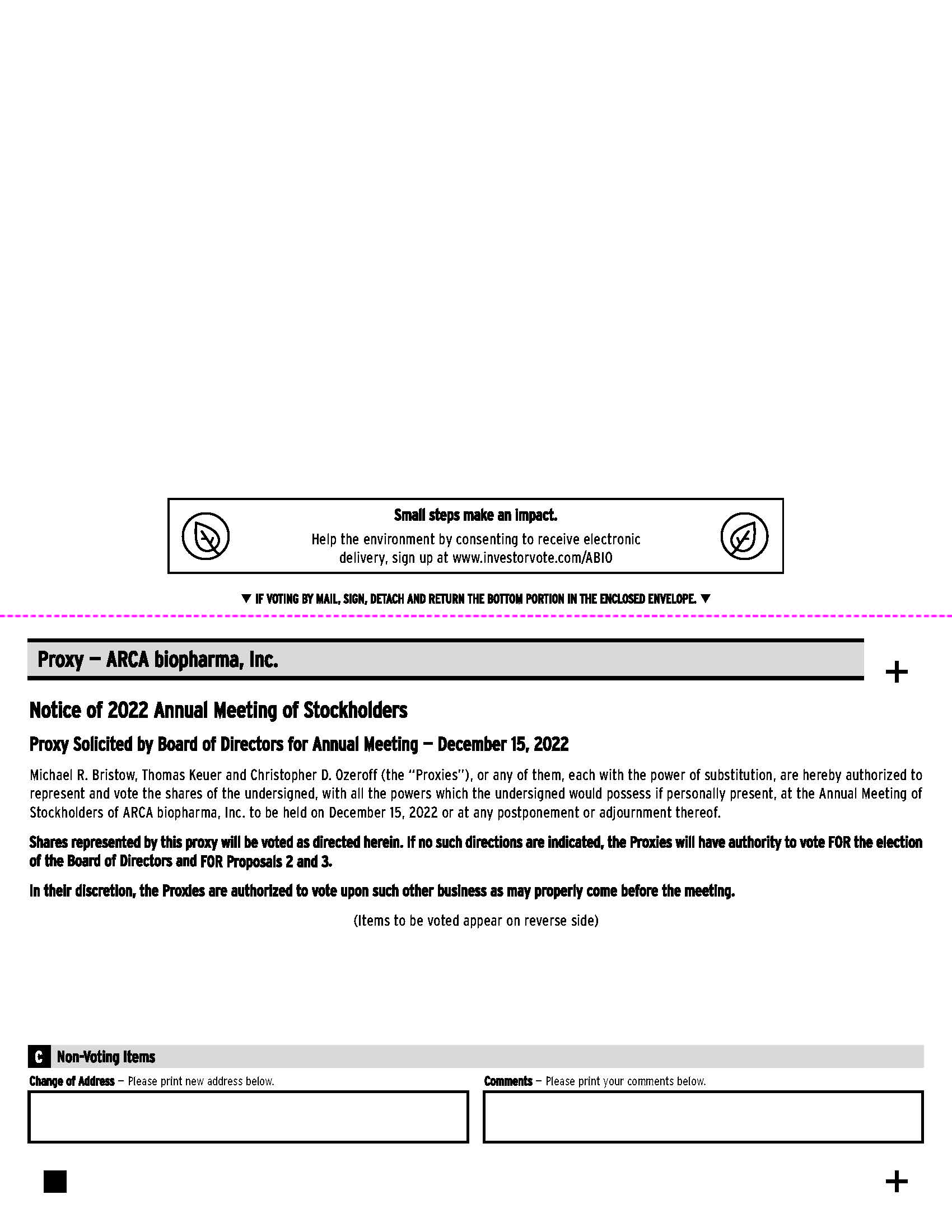 Small steps make an impact.

Help the environment by consenting to receive electronic delivery, sign up at www.investorvote.com/ABIO

▼ IF VOTING BY MAIL, SIGN, DETACH AND RETURN THE BOTTOM PORTION IN THE ENCLOSED ENVELOPE. ▼

Proxy — ARCA biopharma, Inc.

+

Notice of 2022 Annual Meeting of Stockholders

Proxy Solicited by Board of Directors for Annual Meeting — December 15, 2022

Michael R. Bristow, Thomas Keuer and Christopher D. Ozeroff (the "Proxies"), or any of them, each with the power of substitution, are hereby authorized to represent and vote the shares of the undersigned, with all the powers which the undersigned would possess if personally present, at the Annual Meeting of Stockholders of ARCA biopharma, Inc. to be held on December 15, 2022 or at any postponement or adjournment thereof.

Shares represented by this proxy will be voted as directed herein. If no such directions are indicated, the Proxies will have authority to vote FOR the election of the Board of Directors and FOR Proposals 2 and 3.

In their discretion, the Proxies are authorized to vote upon such other business as may properly come before the meeting.

(Items to be voted appear on reverse side)

C Non-Voting Items

Change of Address — Please print new address below.

Comments — Please print your comments below.

+